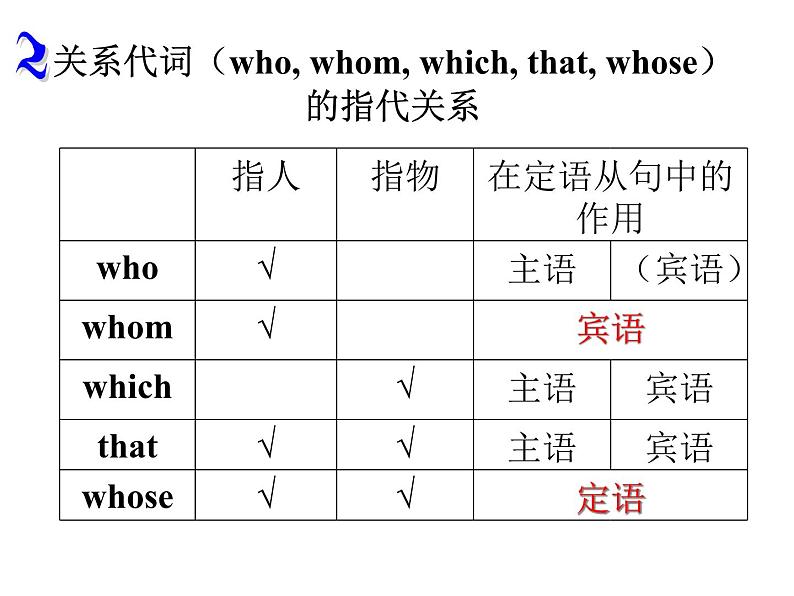 关系代词（who, whom, which, that, whose）的指代关系

| | 指人 | 指物 | 在定语从句中的作用 | |
|---|---|---|---|---|
| who | √ | | 主语 | （宾语） |
| whom | √ | | 宾语 | |
| which | | √ | 主语 | 宾语 |
| that | √ | √ | 主语 | 宾语 |
| whose | √ | √ | 定语 | |